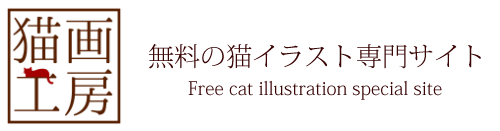 猫画工房

無料の猫イラスト専門サイト
Free cat illustration special site